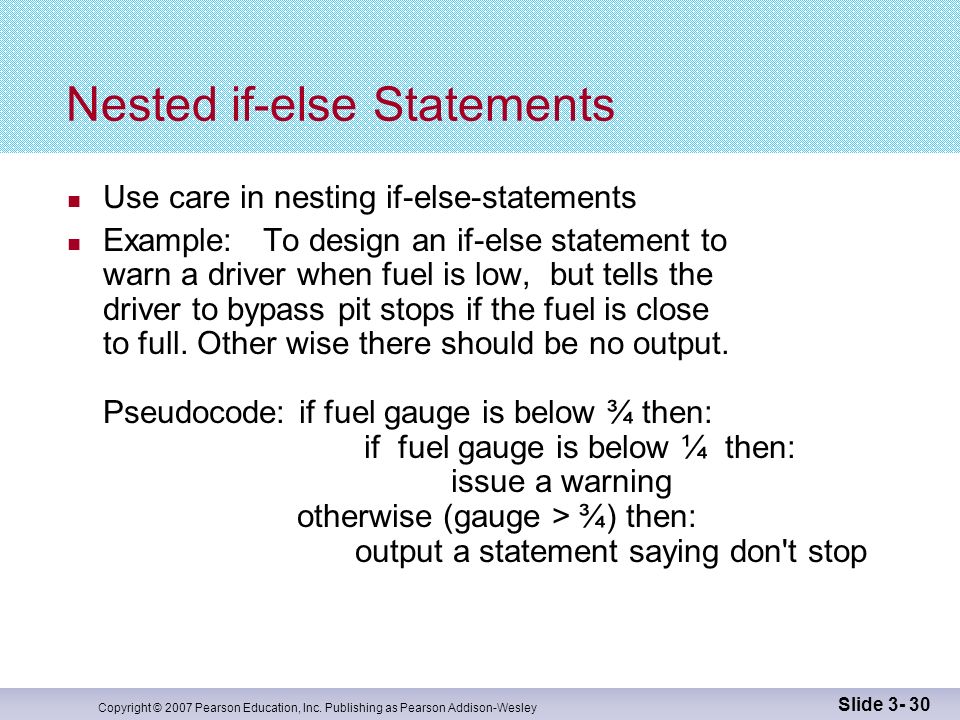 Nested if-else Statements

Use care in nesting if-else-statements

Example: To design an if-else statement to warn a driver when fuel is low, but tells the driver to bypass pit stops if the fuel is close to full. Other wise there should be no output.

Pseudocode: if fuel gauge is below ¾ then:
if fuel gauge is below ¼ then:
issue a warning
otherwise (gauge > ¾) then:
output a statement saying don't stop

Copyright © 2007 Pearson Education, Inc. Publishing as Pearson Addison-Wesley

Slide 3- 30